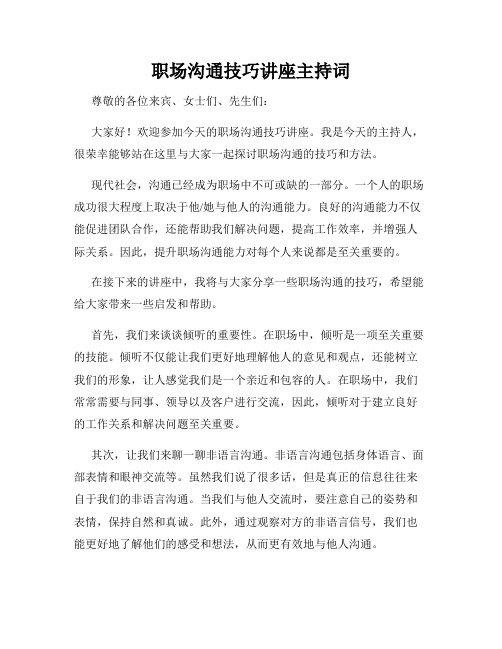 职场沟通技巧讲座主持词

尊敬的各位来宾、女士们、先生们：

大家好！欢迎参加今天的职场沟通技巧讲座。我是今天的主持人，很荣幸能够站在这里与大家一起探讨职场沟通的技巧和方法。

现代社会，沟通已经成为职场中不可或缺的一部分。一个人的职场成功很大程度上取决于他/她与他人的沟通能力。良好的沟通能力不仅能促进团队合作，还能帮助我们解决问题，提高工作效率，并增强人际关系。因此，提升职场沟通能力对每个人来说都是至关重要的。

在接下来的讲座中，我将与大家分享一些职场沟通的技巧，希望能给大家带来一些启发和帮助。

首先，我们来谈谈倾听的重要性。在职场中，倾听是一项至关重要的技能。倾听不仅能让我们更好地理解他人的意见和观点，还能树立我们的形象，让人感觉我们是一个亲近和包容的人。在职场中，我们常常需要与同事、领导以及客户进行交流，因此，倾听对于建立良好的工作关系和解决问题至关重要。

其次，让我们来聊一聊非语言沟通。非语言沟通包括身体语言、面部表情和眼神交流等。虽然我们说了很多话，但是真正的信息往往来自于我们的非语言沟通。当我们与他人交流时，要注意自己的姿势和表情，保持自然和真诚。此外，通过观察对方的非语言信号，我们也能更好地了解他们的感受和想法，从而更有效地与他人沟通。